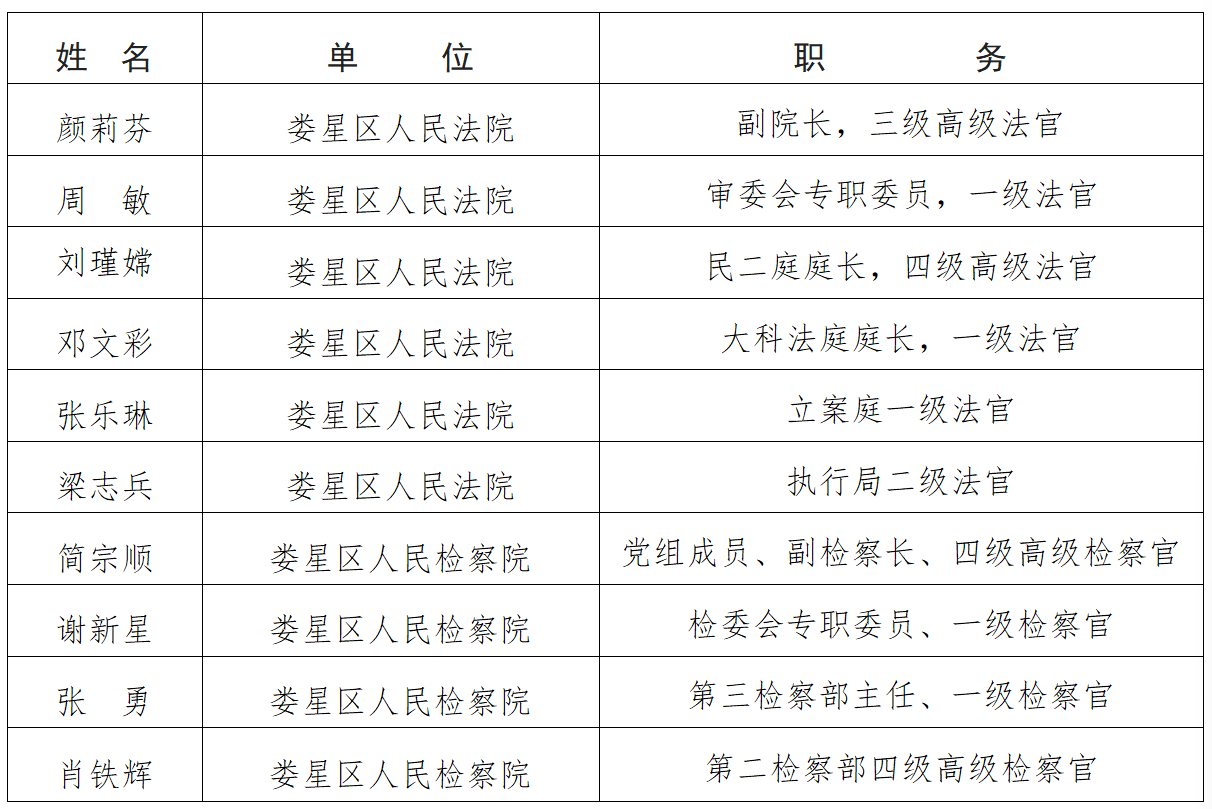 | 姓　名 | 单　　位 | 职　　　务 |
|---|---|---|
| 颜莉芬 | 娄星区人民法院 | 副院长，三级高级法官 |
| 周　敏 | 娄星区人民法院 | 审委会专职委员，一级法官 |
| 刘瑾嫦 | 娄星区人民法院 | 民二庭庭长，四级高级法官 |
| 邓文彩 | 娄星区人民法院 | 大科法庭庭长，一级法官 |
| 张乐琳 | 娄星区人民法院 | 立案庭一级法官 |
| 梁志兵 | 娄星区人民法院 | 执行局二级法官 |
| 简宗顺 | 娄星区人民检察院 | 党组成员、副检察长、四级高级检察官 |
| 谢新星 | 娄星区人民检察院 | 检委会专职委员、一级检察官 |
| 张　勇 | 娄星区人民检察院 | 第三检察部主任、一级检察官 |
| 肖铁辉 | 娄星区人民检察院 | 第二检察部四级高级检察官 |